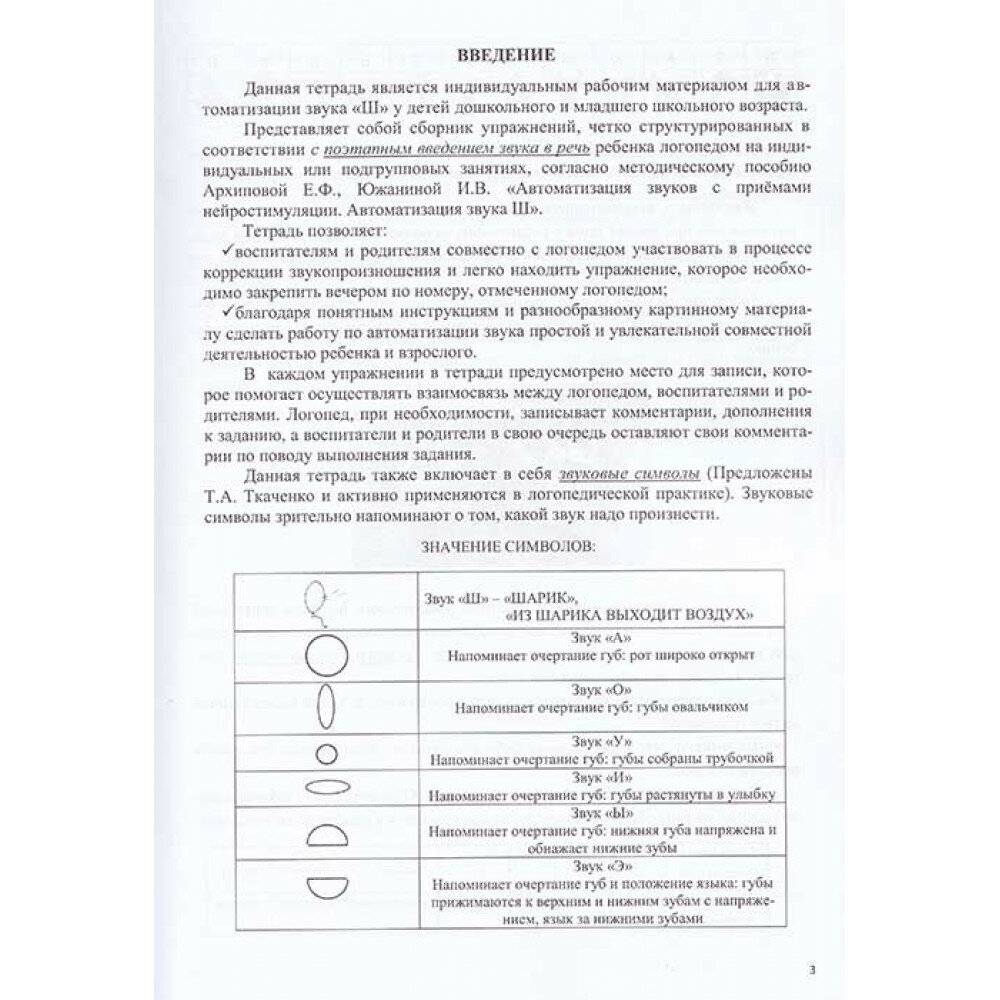 ВВЕДЕНИЕ

Данная тетрадь является индивидуальным рабочим материалом для автоматизации звука «Ш» у детей дошкольного и младшего школьного возраста.

Представляет собой сборник упражнений, четко структурированных в соответствии с поэтапным введением звука в речь ребенка логопедом на индивидуальных или подгрупповых занятиях, согласно методическому пособию Архиповой Е.Ф., Южаниной И.В. «Автоматизация звуков с приёмами нейростимуляции. Автоматизация звука Ш».

Тетрадь позволяет:

✓воспитателям и родителям совместно с логопедом участвовать в процессе коррекции звукопроизношения и легко находить упражнение, которое необходимо закрепить вечером по номеру, отмеченному логопедом;

✓благодаря понятным инструкциям и разнообразному картинному материалу сделать работу по автоматизации звука простой и увлекательной совместной деятельностью ребенка и взрослого.

В каждом упражнении в тетради предусмотрено место для записи, которое помогает осуществлять взаимосвязь между логопедом, воспитателями и родителями. Логопед, при необходимости, записывает комментарии, дополнения к заданию, а воспитатели и родители в свою очередь оставляют свои комментарии по поводу выполнения задания.

Данная тетрадь также включает в себя звуковые символы (Предложены Т.А. Ткаченко и активно применяются в логопедической практике). Звуковые символы зрительно напоминают о том, какой звук надо произнести.

ЗНАЧЕНИЕ СИМВОЛОВ:

| | |
|---|---|
| | Звук «Ш» – «ШАРИК», «ИЗ ШАРИКА ВЫХОДИТ ВОЗДУХ» |
| | Звук «А» Напоминает очертание губ: рот широко открыт |
| | Звук «О» Напоминает очертание губ: губы овальчиком |
| | Звук «У» Напоминает очертание губ: губы собраны трубочкой |
| | Звук «И» Напоминает очертание губ: губы растянуты в улыбку |
| | Звук «Ы» Напоминает очертание губ: нижняя губа напряжена и обнажает нижние зубы |
| | Звук «Э» Напоминает очертание губ и положение языка: губы прижимаются к верхним и нижним зубам с напряжением, язык за нижними зубами |

3